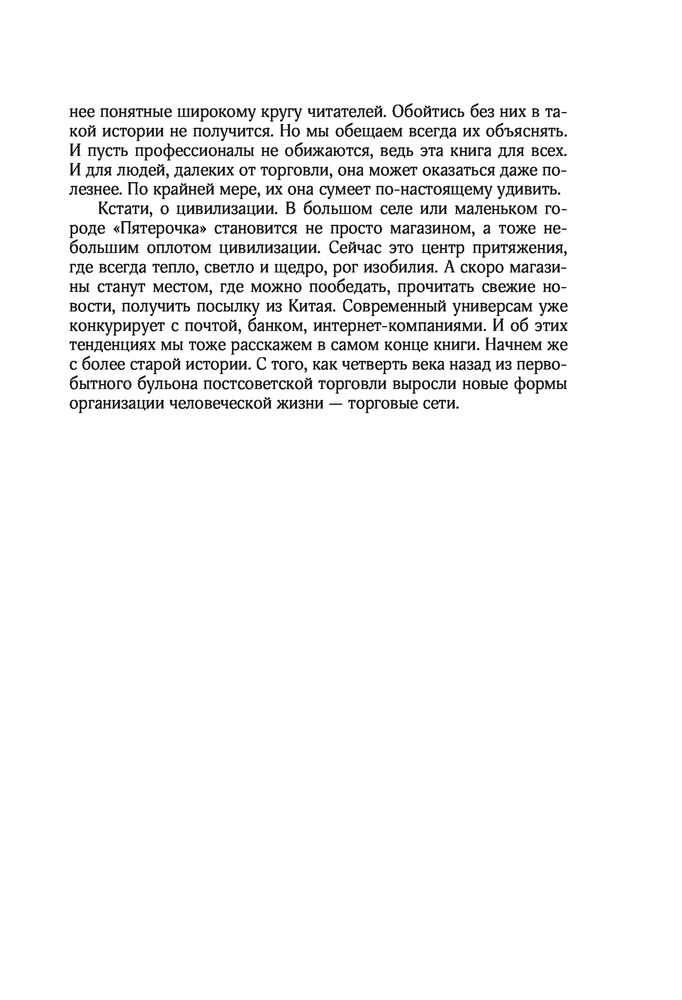 нее понятные широкому кругу читателей. Обойтись без них в такой истории не получится. Но мы обещаем всегда их объяснять. И пусть профессионалы не обижаются, ведь эта книга для всех. И для людей, далеких от торговли, она может оказаться даже полезнее. По крайней мере, их она сумеет по-настоящему удивить.

Кстати, о цивилизации. В большом селе или маленьком городе «Пятерочка» становится не просто магазином, а тоже небольшим оплотом цивилизации. Сейчас это центр притяжения, где всегда тепло, светло и щедро, рог изобилия. А скоро магазины станут местом, где можно пообедать, прочитать свежие новости, получить посылку из Китая. Современный универсам уже конкурирует с почтой, банком, интернет-компаниями. И об этих тенденциях мы тоже расскажем в самом конце книги. Начнем же с более старой истории. С того, как четверть века назад из первобытного бульона постсоветской торговли выросли новые формы организации человеческой жизни — торговые сети.